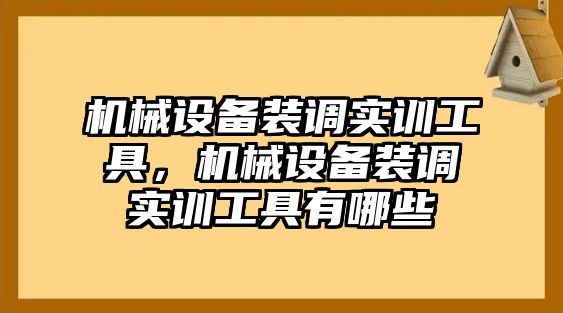 机械设备装调实训工具，机械设备装调实训工具有哪些